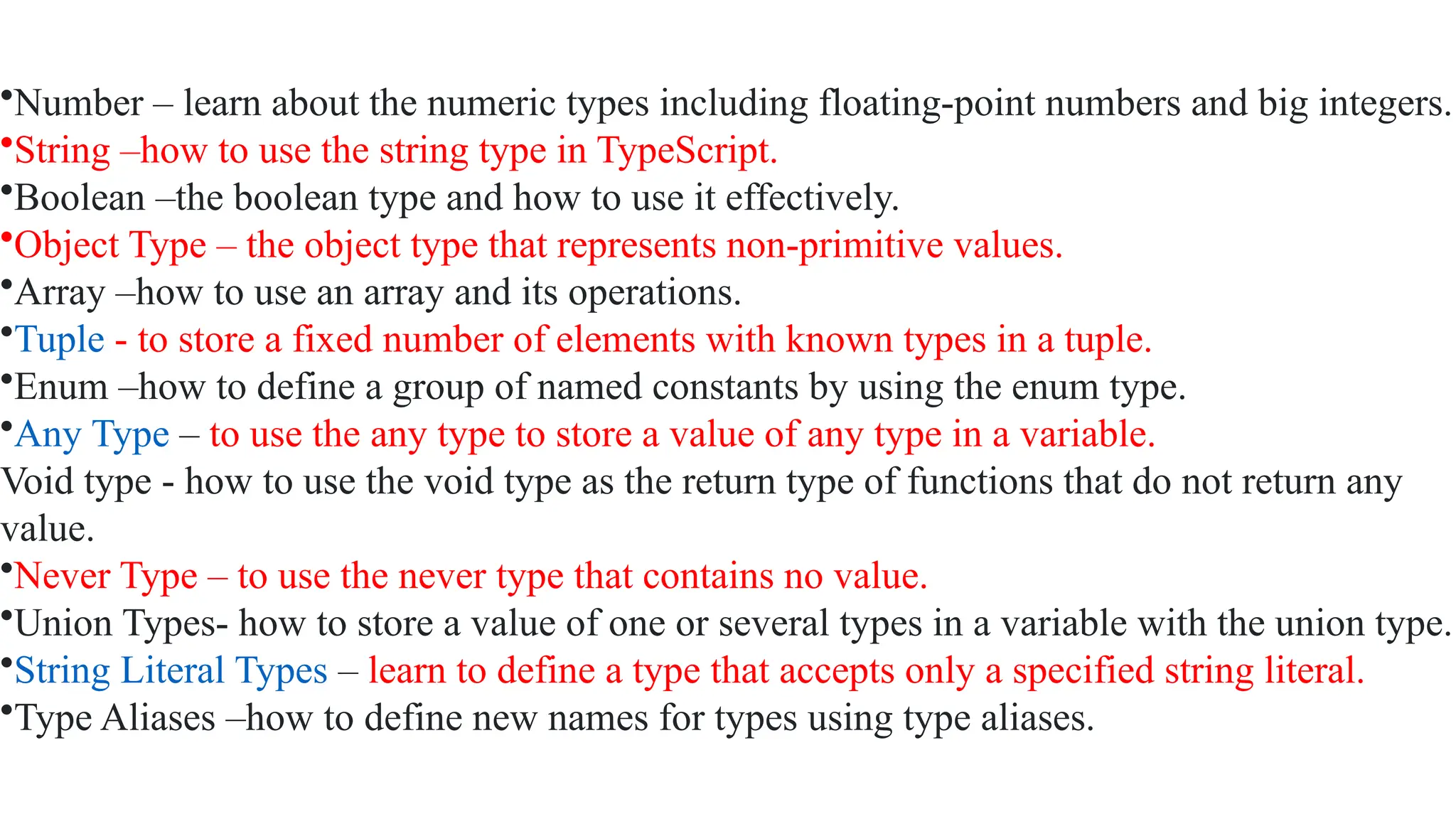 •Number – learn about the numeric types including floating-point numbers and big integers.
•String –how to use the string type in TypeScript.
•Boolean –the boolean type and how to use it effectively.
•Object Type – the object type that represents non-primitive values.
•Array –how to use an array and its operations.
•Tuple - to store a fixed number of elements with known types in a tuple.
•Enum –how to define a group of named constants by using the enum type.
•Any Type – to use the any type to store a value of any type in a variable.
Void type - how to use the void type as the return type of functions that do not return any value.
•Never Type – to use the never type that contains no value.
•Union Types- how to store a value of one or several types in a variable with the union type.
•String Literal Types – learn to define a type that accepts only a specified string literal.
•Type Aliases –how to define new names for types using type aliases.